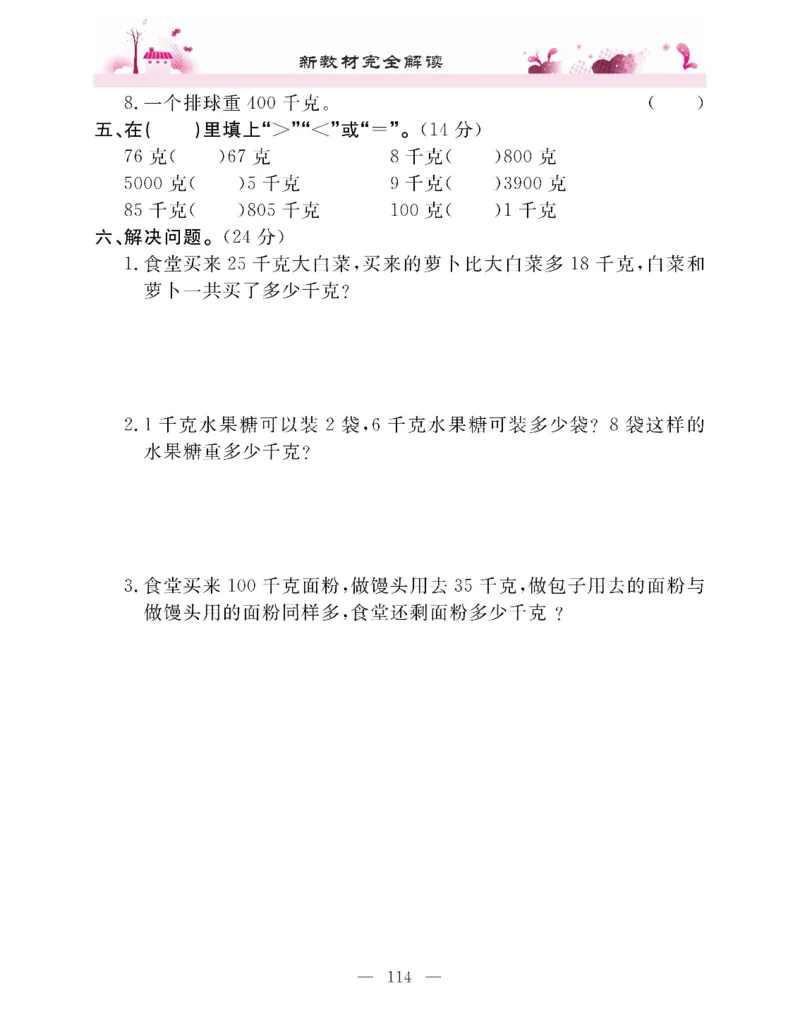 新教材完全解读

8. 一个排球重 400 千克。 ( )

五、在( )里填上“>”“<”或“=”。(14 分)

76 克( )67 克

5000 克( )5 千克

85 千克( )805 千克

8 千克( )800 克

9 千克( )3900 克

100 克( )1 千克

六、解决问题。(24 分)

1. 食堂买来 25 千克大白菜,买来的萝卜比大白菜多 18 千克,白菜和萝卜一共买了多少千克?

2. 1 千克水果糖可以装 2 袋,6 千克水果糖可装多少袋? 8 袋这样的水果糖重多少千克?

3. 食堂买来 100 千克面粉,做馒头用去 35 千克,做包子用去的面粉与做馒头用的面粉同样多,食堂还剩面粉多少千克 ?

— 114 —